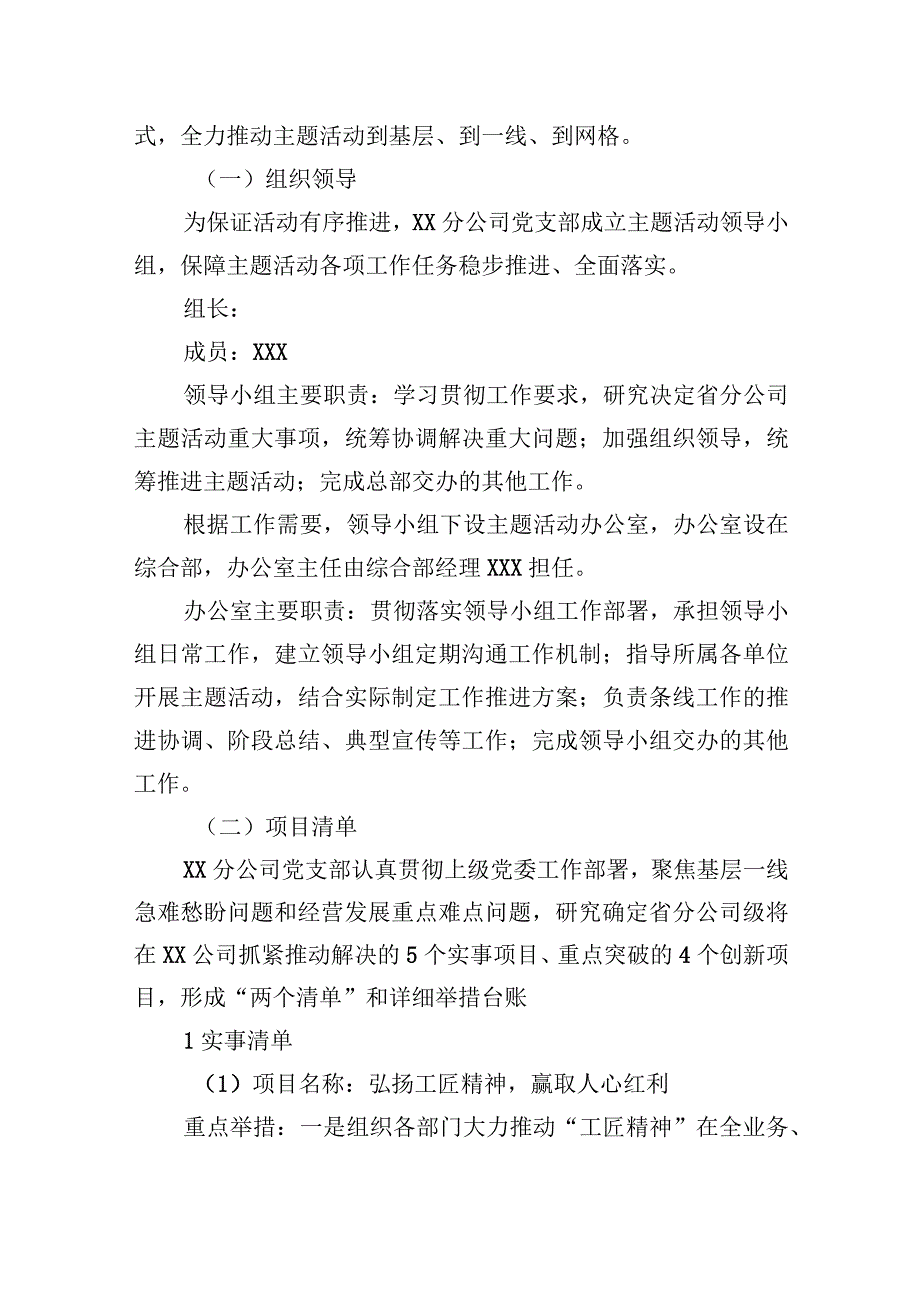 式，全力推动主题活动到基层、到一线、到网格。

（一）组织领导

为保证活动有序推进，XX分公司党支部成立主题活动领导小组，保障主题活动各项工作任务稳步推进、全面落实。

组长：

成员：XXX

领导小组主要职责：学习贯彻工作要求，研究决定省分公司主题活动重大事项，统筹协调解决重大问题；加强组织领导，统筹推进主题活动；完成总部交办的其他工作。

根据工作需要，领导小组下设主题活动办公室，办公室设在综合部，办公室主任由综合部经理XXX担任。

办公室主要职责：贯彻落实领导小组工作部署，承担领导小组日常工作，建立领导小组定期沟通工作机制；指导所属各单位开展主题活动，结合实际制定工作推进方案；负责条线工作的推进协调、阶段总结、典型宣传等工作；完成领导小组交办的其他工作。

（二）项目清单

XX分公司党支部认真贯彻上级党委工作部署，聚焦基层一线急难愁盼问题和经营发展重点难点问题，研究确定省分公司级将在XX公司抓紧推动解决的5个实事项目、重点突破的4个创新项目，形成“两个清单”和详细举措台账

1实事清单

（1）项目名称：弘扬工匠精神，赢取人心红利

重点举措：一是组织各部门大力推动“工匠精神”在全业务、